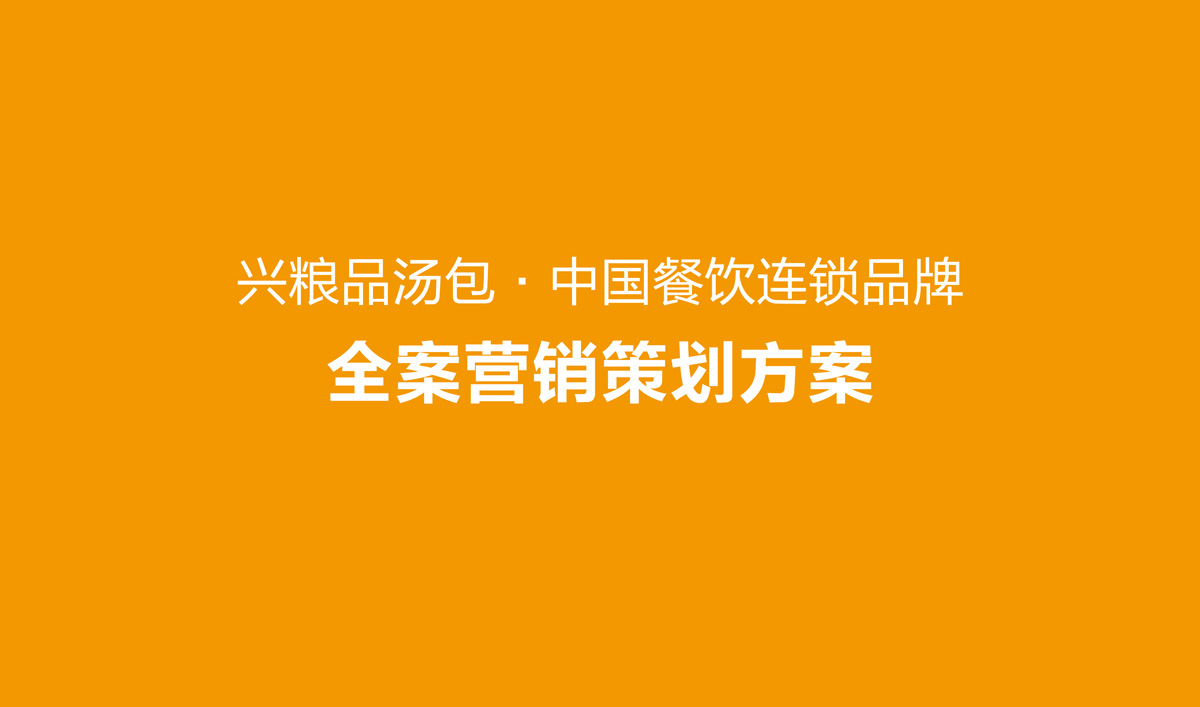 兴粮品汤包 · 中国餐饮连锁品牌

全案营销策划方案